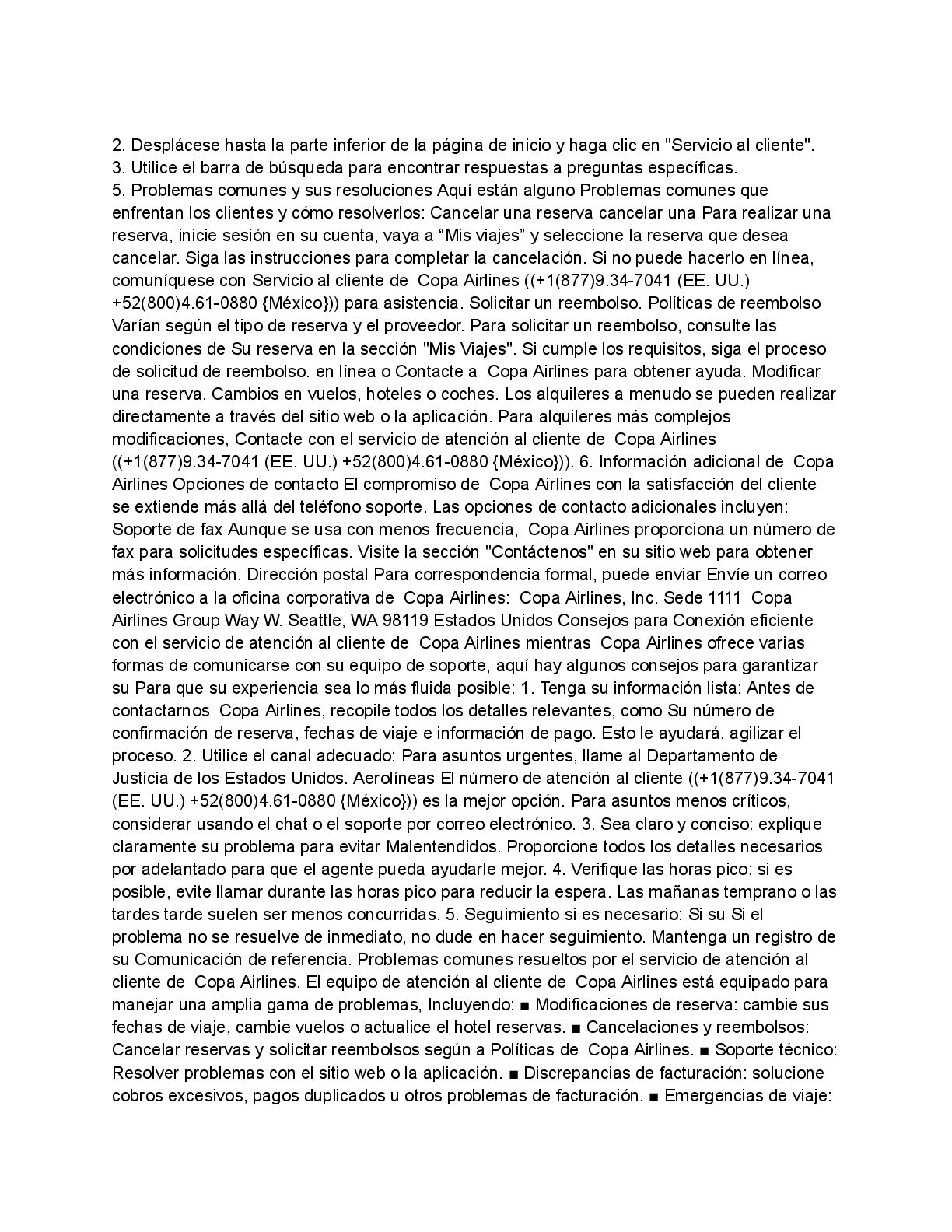 2. Desplácese hasta la parte inferior de la página de inicio y haga clic en "Servicio al cliente".
3. Utilice el barra de búsqueda para encontrar respuestas a preguntas específicas.
5. Problemas comunes y sus resoluciones Aquí están alguno Problemas comunes que enfrentan los clientes y cómo resolverlos: Cancelar una reserva cancelar una Para realizar una reserva, inicie sesión en su cuenta, vaya a “Mis viajes” y seleccione la reserva que desea cancelar. Siga las instrucciones para completar la cancelación. Si no puede hacerlo en línea, comuníquese con Servicio al cliente de Copa Airlines ((+1(877)9.34-7041 (EE. UU.) +52(800)4.61-0880 {México})) para asistencia. Solicitar un reembolso. Políticas de reembolso Varían según el tipo de reserva y el proveedor. Para solicitar un reembolso, consulte las condiciones de Su reserva en la sección "Mis Viajes". Si cumple los requisitos, siga el proceso de solicitud de reembolso. en línea o Contacte a Copa Airlines para obtener ayuda. Modificar una reserva. Cambios en vuelos, hoteles o coches. Los alquileres a menudo se pueden realizar directamente a través del sitio web o la aplicación. Para alquileres más complejos modificaciones, Contacte con el servicio de atención al cliente de Copa Airlines ((+1(877)9.34-7041 (EE. UU.) +52(800)4.61-0880 {México})). 6. Información adicional de Copa Airlines Opciones de contacto El compromiso de Copa Airlines con la satisfacción del cliente se extiende más allá del teléfono soporte. Las opciones de contacto adicionales incluyen: Soporte de fax Aunque se usa con menos frecuencia, Copa Airlines proporciona un número de fax para solicitudes específicas. Visite la sección "Contáctenos" en su sitio web para obtener más información. Dirección postal Para correspondencia formal, puede enviar Envíe un correo electrónico a la oficina corporativa de Copa Airlines: Copa Airlines, Inc. Sede 1111 Copa Airlines Group Way W. Seattle, WA 98119 Estados Unidos Consejos para Conexión eficiente con el servicio de atención al cliente de Copa Airlines mientras Copa Airlines ofrece varias formas de comunicarse con su equipo de soporte, aquí hay algunos consejos para garantizar su Para que su experiencia sea lo más fluida posible: 1. Tenga su información lista: Antes de contactarnos Copa Airlines, recopile todos los detalles relevantes, como Su número de confirmación de reserva, fechas de viaje e información de pago. Esto le ayudará. agilizar el proceso. 2. Utilice el canal adecuado: Para asuntos urgentes, llame al Departamento de Justicia de los Estados Unidos. Aerolíneas El número de atención al cliente ((+1(877)9.34-7041 (EE. UU.) +52(800)4.61-0880 {México})) es la mejor opción. Para asuntos menos críticos, considerar usando el chat o el soporte por correo electrónico. 3. Sea claro y conciso: explique claramente su problema para evitar Malentendidos. Proporcione todos los detalles necesarios por adelantado para que el agente pueda ayudarle mejor. 4. Verifique las horas pico: si es posible, evite llamar durante las horas pico para reducir la espera. Las mañanas temprano o las tardes tarde suelen ser menos concurridas. 5. Seguimiento si es necesario: Si su Si el problema no se resuelve de inmediato, no dude en hacer seguimiento. Mantenga un registro de su Comunicación de referencia. Problemas comunes resueltos por el servicio de atención al cliente de Copa Airlines. El equipo de atención al cliente de Copa Airlines está equipado para manejar una amplia gama de problemas, Incluyendo: ■ Modificaciones de reserva: cambie sus fechas de viaje, cambie vuelos o actualice el hotel reservas. ■ Cancelaciones y reembolsos: Cancelar reservas y solicitar reembolsos según a Políticas de Copa Airlines. ■ Soporte técnico: Resolver problemas con el sitio web o la aplicación. ■ Discrepancias de facturación: solucione cobros excesivos, pagos duplicados u otros problemas de facturación. ■ Emergencias de viaje: